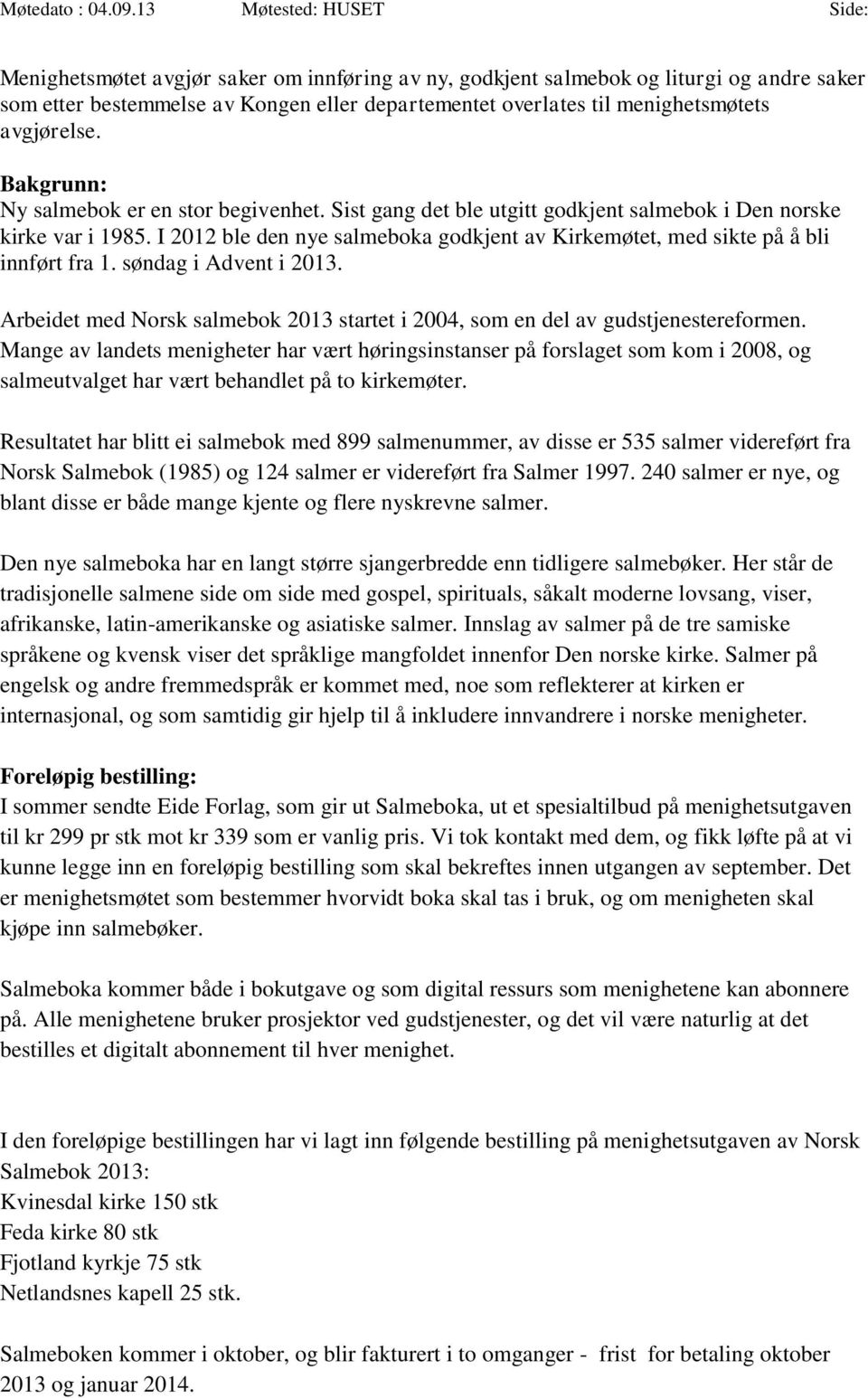 Møtedato : 04.09.13 Møtested: HUSET Side:

Menighetsmøtet avgjør saker om innføring av ny, godkjent salmebok og liturgi og andre saker som etter bestemmelse av Kongen eller departementet overlates til menighetsmøtets avgjørelse.

Bakgrunn:
Ny salmebok er en stor begivenhet. Sist gang det ble utgitt godkjent salmebok i Den norske kirke var i 1985. I 2012 ble den nye salmeboka godkjent av Kirkemøtet, med sikte på å bli innført fra 1. søndag i Advent i 2013.

Arbeidet med Norsk salmebok 2013 startet i 2004, som en del av gudstjenestereformen. Mange av landets menigheter har vært høringsinstanser på forslaget som kom i 2008, og salmeutvalget har vært behandlet på to kirkemøter.

Resultatet har blitt ei salmebok med 899 salmenummer, av disse er 535 salmer videreført fra Norsk Salmebok (1985) og 124 salmer er videreført fra Salmer 1997. 240 salmer er nye, og blant disse er både mange kjente og flere nyskrevne salmer.

Den nye salmeboka har en langt større sjangerbredde enn tidligere salmebøker. Her står de tradisjonelle salmene side om side med gospel, spirituals, såkalt moderne lovsang, viser, afrikanske, latin-amerikanske og asiatiske salmer. Innslag av salmer på de tre samiske språkene og kvensk viser det språklige mangfoldet innenfor Den norske kirke. Salmer på engelsk og andre fremmedspråk er kommet med, noe som reflekterer at kirken er internasjonal, og som samtidig gir hjelp til å inkludere innvandrere i norske menigheter.

Foreløpig bestilling:
I sommer sendte Eide Forlag, som gir ut Salmeboka, ut et spesialtilbud på menighetsutgaven til kr 299 pr stk mot kr 339 som er vanlig pris. Vi tok kontakt med dem, og fikk løfte på at vi kunne legge inn en foreløpig bestilling som skal bekreftes innen utgangen av september. Det er menighetsmøtet som bestemmer hvorvidt boka skal tas i bruk, og om menigheten skal kjøpe inn salmebøker.

Salmeboka kommer både i bokutgave og som digital ressurs som menighetene kan abonnere på. Alle menighetene bruker prosjektor ved gudstjenester, og det vil være naturlig at det bestilles et digitalt abonnement til hver menighet.

I den foreløpige bestillingen har vi lagt inn følgende bestilling på menighetsutgaven av Norsk Salmebok 2013:
Kvinesdal kirke 150 stk
Feda kirke 80 stk
Fjotland kyrkje 75 stk
Netlandsnes kapell 25 stk.

Salmeboken kommer i oktober, og blir fakturert i to omganger - frist for betaling oktober 2013 og januar 2014.